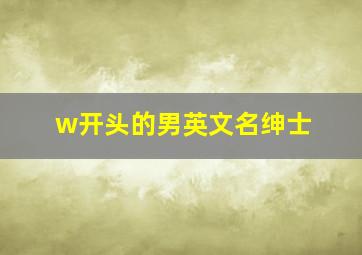 w开头的男英文名绅士